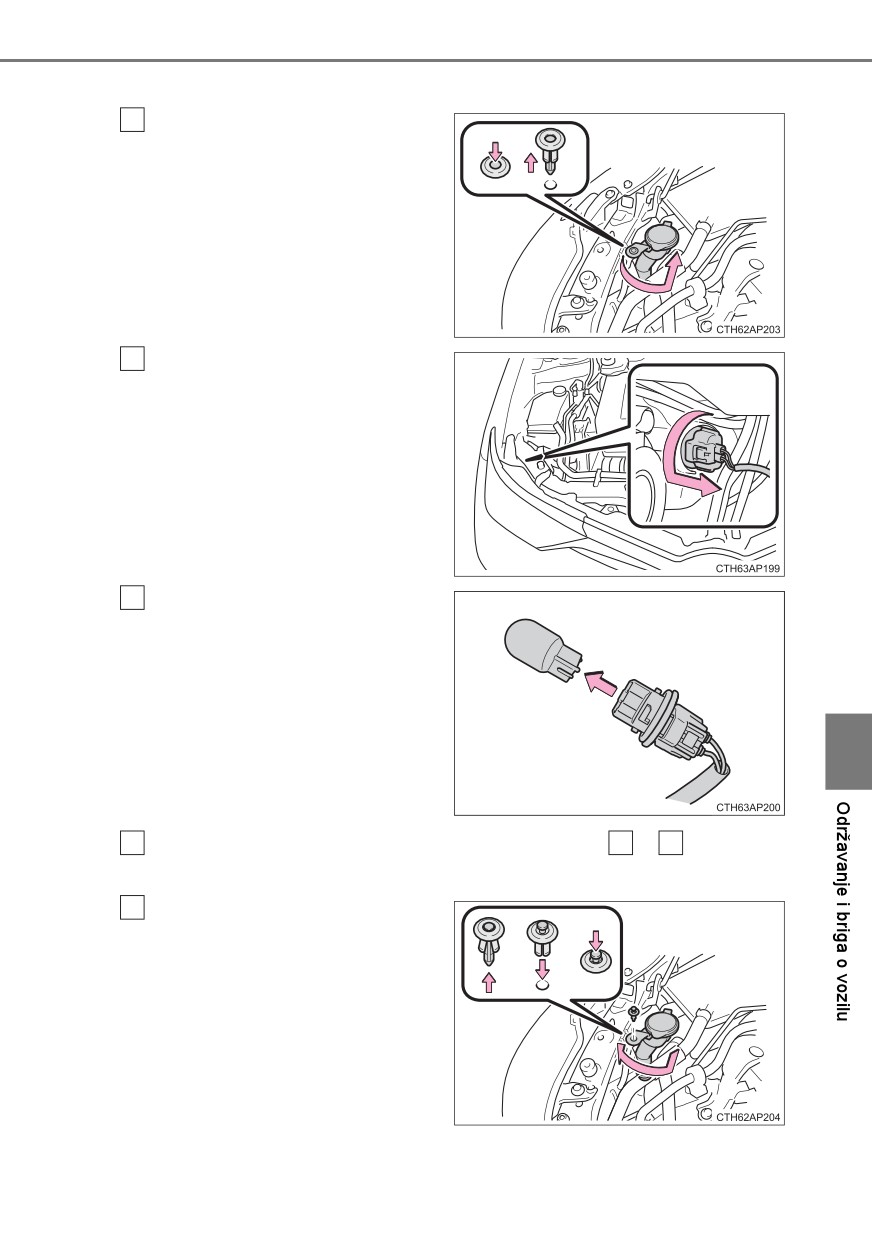 CTH62AP203

CTH63AP199

CTH63AP200

CTH62AP204

Održavanje i briga o vozilu